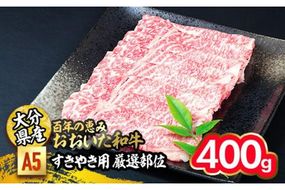 大分県産

百年の恵み
おおいた和牛

A5

すきやき用 厳選部位

400g